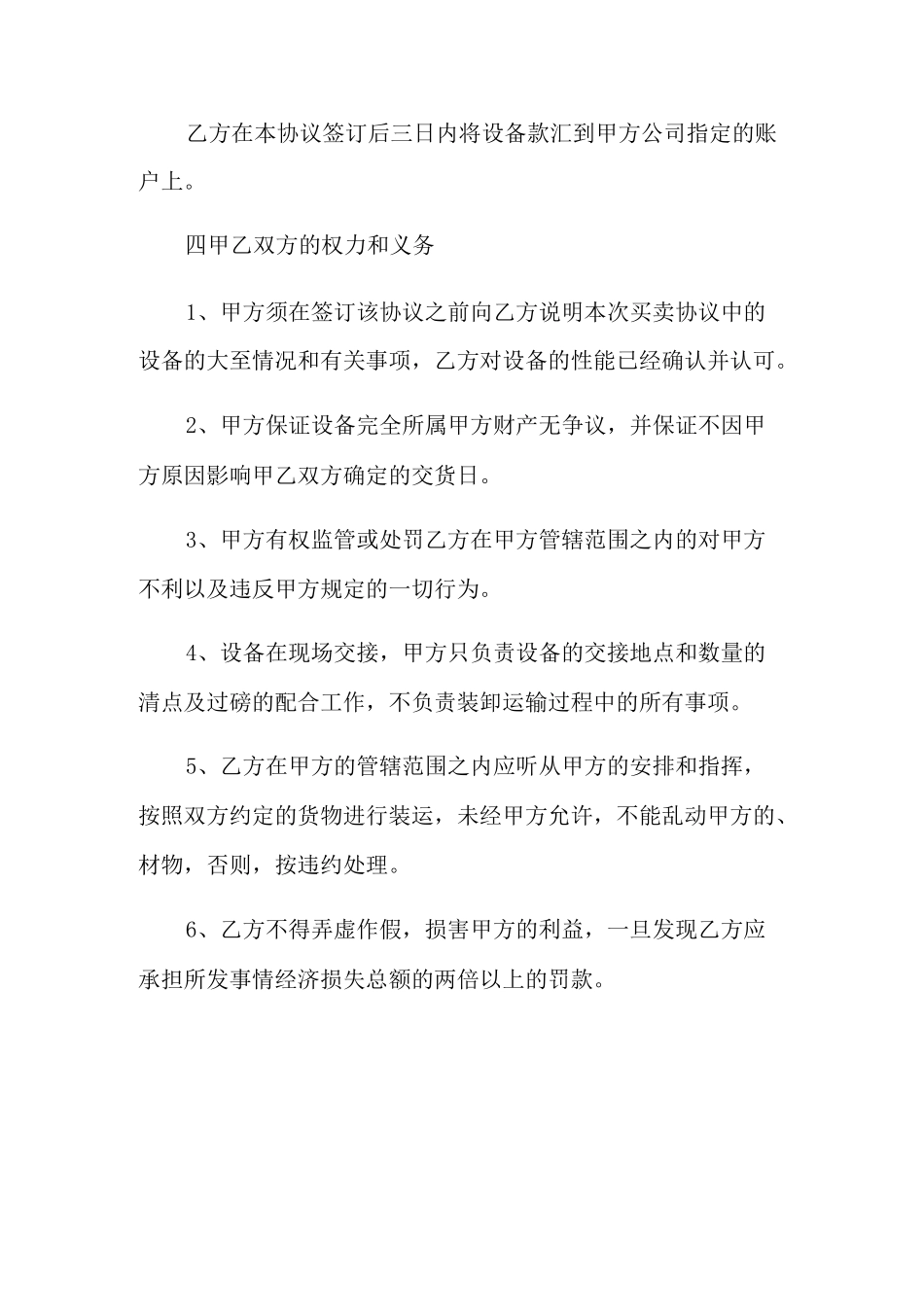 乙方在本协议签订后三日内将设备款汇到甲方公司指定的账户上。

四甲乙双方的权力和义务

1、甲方须在签订该协议之前向乙方说明本次买卖协议中的设备的大至情况和有关事项，乙方对设备的性能已经确认并认可。

2、甲方保证设备完全所属甲方财产无争议，并保证不因甲方原因影响甲乙双方确定的交货日。

3、甲方有权监管或处罚乙方在甲方管辖范围之内的对甲方不利以及违反甲方规定的一切行为。

4、设备在现场交接，甲方只负责设备的交接地点和数量的清点及过磅的配合工作，不负责装卸运输过程中的所有事项。

5、乙方在甲方的管辖范围之内应听从甲方的安排和指挥，按照双方约定的货物进行装运，未经甲方允许，不能乱动甲方的、材物，否则，按违约处理。

6、乙方不得弄虚作假，损害甲方的利益，一旦发现乙方应承担所发事情经济损失总额的两倍以上的罚款。